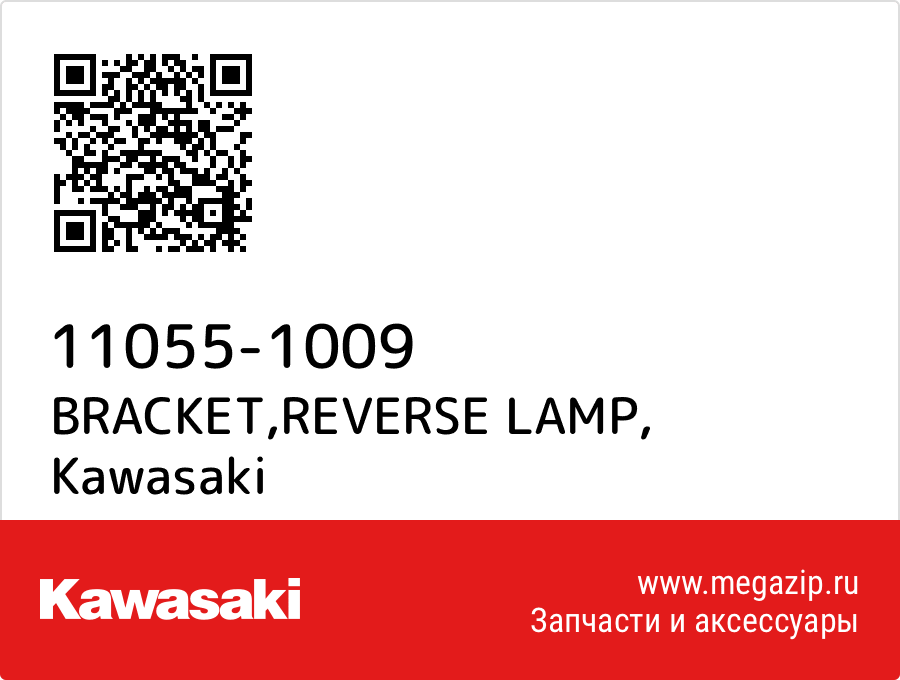 11055-1009
BRACKET,REVERSE LAMP,
Kawasaki

Kawasaki

www.megazip.ru
Запчасти и аксессуары